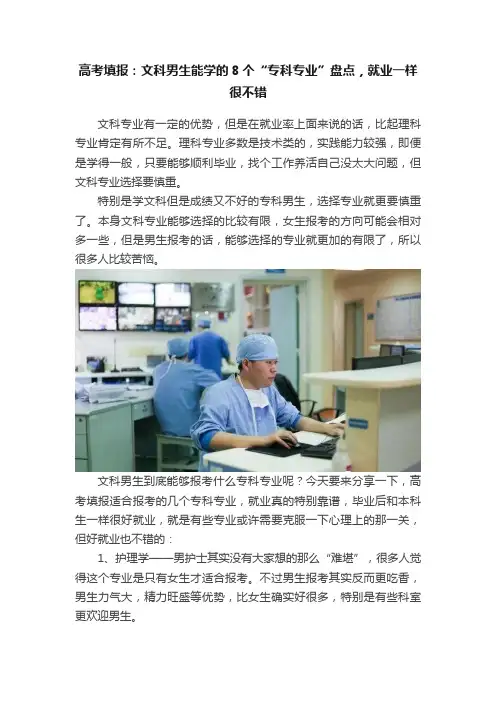 高考填报：文科男生能学的8个“专科专业”盘点，就业一样很不错

文科专业有一定的优势，但是在就业率上面来说的话，比起理科专业肯定有所不足。理科专业多数是技术类的，实践能力较强，即便是学得一般，只要能够顺利毕业，找个工作养活自己没太大问题，但文科专业选择要慎重。

特别是学文科但是成绩又不好的专科男生，选择专业就更要慎重了。本身文科专业能够选择的比较有限，女生报考的方向可能会相对多一些，但是男生报考的话，能够选择的专业就更加的有限了，所以很多人比较苦恼。

文科男生到底能够报考什么专科专业呢？今天要来分享一下，高考填报适合报考的几个专科专业，就业真的特别靠谱，毕业后和本科生一样很好就业，就是有些专业或许需要克服一下心理上的那一关，但好就业也不错的：

1、护理学——男护士其实没有大家想的那么“难堪”，很多人觉得这个专业是只有女生才适合报考。不过男生报考其实反而更吃香，男生力气大，精力旺盛等优势，比女生确实好很多，特别是有些科室更欢迎男生。